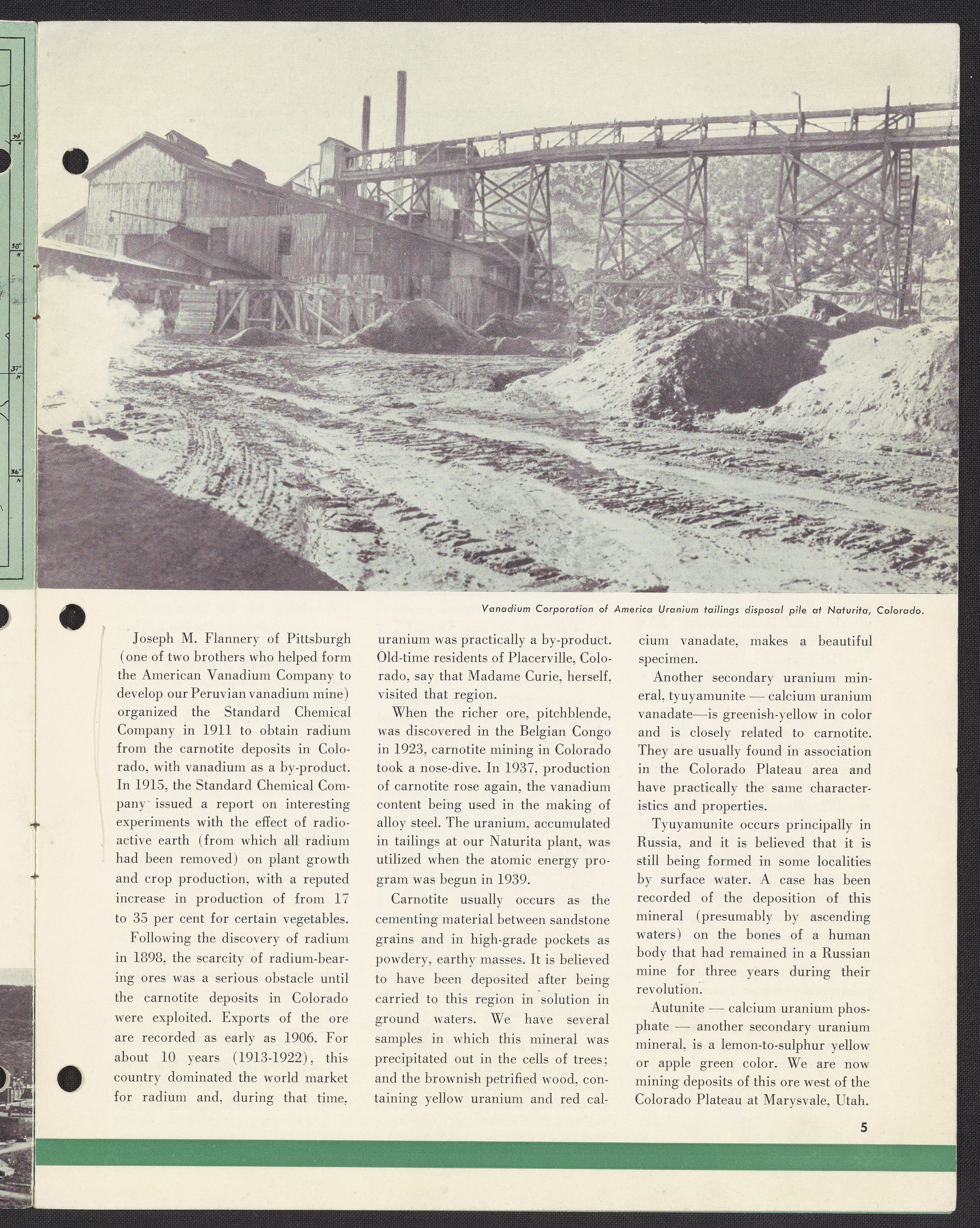 39°
N

38°
N

37°
N

36°
N

Vanadium Corporation of America Uranium tailings disposal pile at Naturita, Colorado.

Joseph M. Flannery of Pittsburgh (one of two brothers who helped form the American Vanadium Company to develop our Peruvian vanadium mine) organized the Standard Chemical Company in 1911 to obtain radium from the carnotite deposits in Colorado, with vanadium as a by-product. In 1915, the Standard Chemical Company issued a report on interesting experiments with the effect of radioactive earth (from which all radium had been removed) on plant growth and crop production, with a reputed increase in production of from 17 to 35 per cent for certain vegetables.

Following the discovery of radium in 1898, the scarcity of radium-bearing ores was a serious obstacle until the carnotite deposits in Colorado were exploited. Exports of the ore are recorded as early as 1906. For about 10 years (1913-1922), this country dominated the world market for radium and, during that time, uranium was practically a by-product. Old-time residents of Placerville, Colorado, say that Madame Curie, herself, visited that region.

When the richer ore, pitchblende, was discovered in the Belgian Congo in 1923, carnotite mining in Colorado took a nose-dive. In 1937, production of carnotite rose again, the vanadium content being used in the making of alloy steel. The uranium, accumulated in tailings at our Naturita plant, was utilized when the atomic energy program was begun in 1939.

Carnotite usually occurs as the cementing material between sandstone grains and in high-grade pockets as powdery, earthy masses. It is believed to have been deposited after being carried to this region in solution in ground waters. We have several samples in which this mineral was precipitated out in the cells of trees; and the brownish petrified wood, containing yellow uranium and red calcium vanadate, makes a beautiful specimen.

Another secondary uranium mineral, tyuyamunite — calcium uranium vanadate—is greenish-yellow in color and is closely related to carnotite. They are usually found in association in the Colorado Plateau area and have practically the same characteristics and properties.

Tyuyamunite occurs principally in Russia, and it is believed that it is still being formed in some localities by surface water. A case has been recorded of the deposition of this mineral (presumably by ascending waters) on the bones of a human body that had remained in a Russian mine for three years during their revolution.

Autunite — calcium uranium phosphate — another secondary uranium mineral, is a lemon-to-sulphur yellow or apple green color. We are now mining deposits of this ore west of the Colorado Plateau at Marysvale, Utah.

5